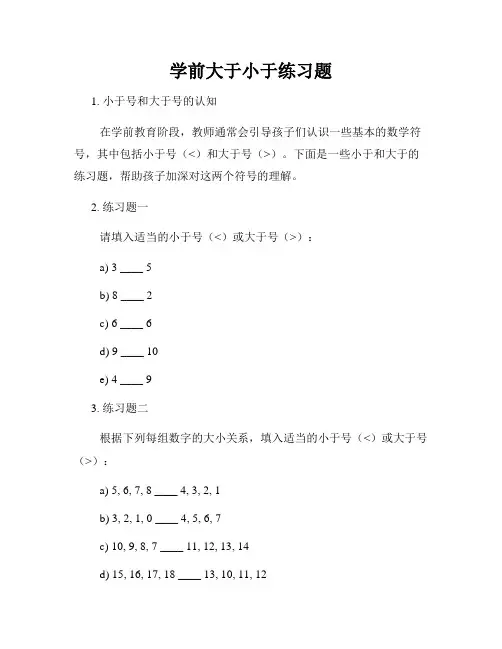 学前大于小于练习题

1. 小于号和大于号的认知

在学前教育阶段，教师通常会引导孩子们认识一些基本的数学符号，其中包括小于号（<）和大于号（>）。下面是一些小于和大于的练习题，帮助孩子加深对这两个符号的理解。

2. 练习题一

请填入适当的小于号（<）或大于号（>）：

a) 3 ____ 5

b) 8 ____ 2

c) 6 ____ 6

d) 9 ____ 10

e) 4 ____ 9

3. 练习题二

根据下列每组数字的大小关系，填入适当的小于号（<）或大于号（>）：

a) 5, 6, 7, 8 ____ 4, 3, 2, 1

b) 3, 2, 1, 0 ____ 4, 5, 6, 7

c) 10, 9, 8, 7 ____ 11, 12, 13, 14

d) 15, 16, 17, 18 ____ 13, 10, 11, 12